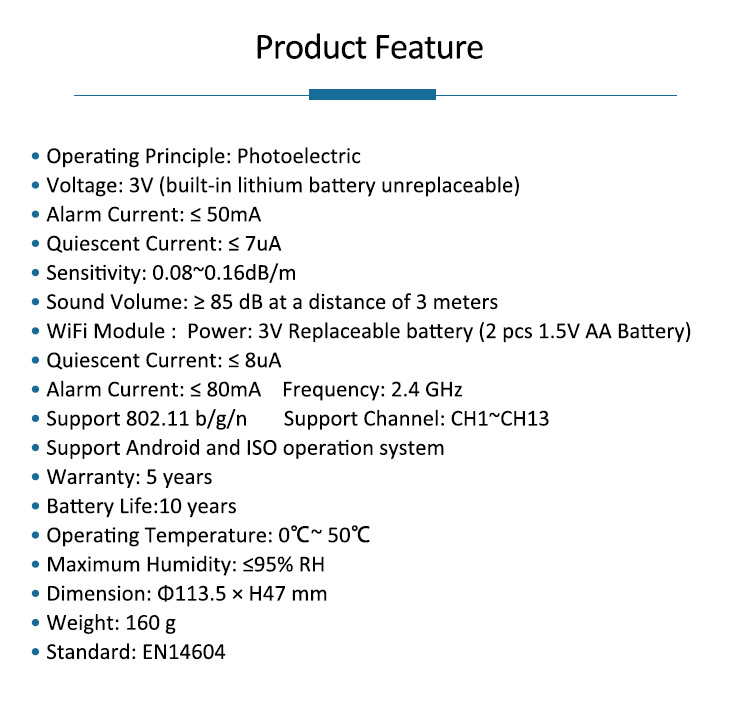 Product Feature

• Operating Principle: Photoelectric
• Voltage: 3V (built-in lithium battery unreplaceable)
• Alarm Current: ≤ 50mA
• Quiescent Current: ≤ 7uA
• Sensitivity: 0.08~0.16dB/m
• Sound Volume: ≥ 85 dB at a distance of 3 meters
• WiFi Module : Power: 3V Replaceable battery (2 pcs 1.5V AA Battery)
• Quiescent Current: ≤ 8uA
• Alarm Current: ≤ 80mA Frequency: 2.4 GHz
• Support 802.11 b/g/n Support Channel: CH1~CH13
• Support Android and ISO operation system
• Warranty: 5 years
• Battery Life:10 years
• Operating Temperature: 0℃~ 50℃
• Maximum Humidity: ≤95% RH
• Dimension: Φ113.5 × H47 mm
• Weight: 160 g
• Standard: EN14604